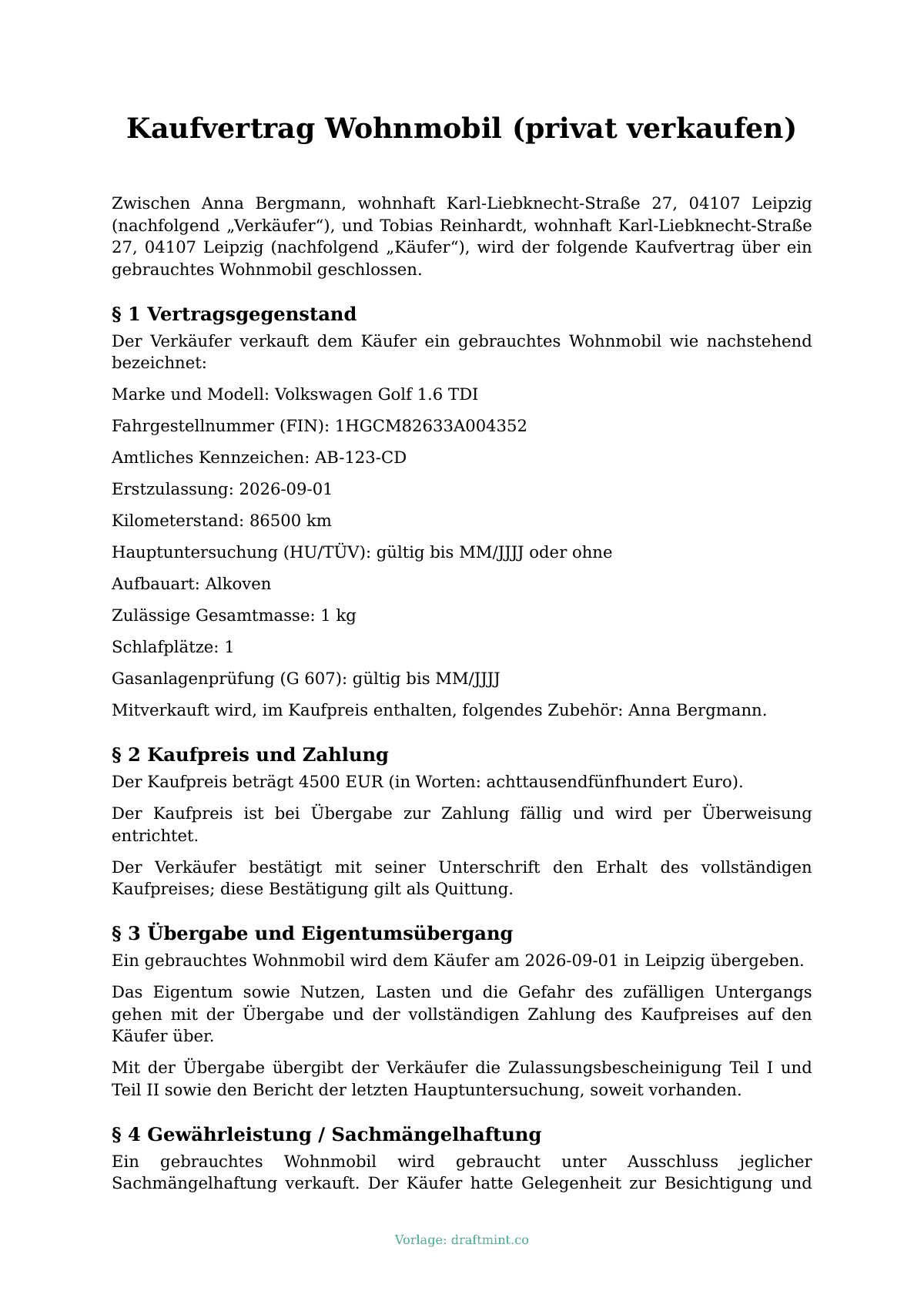 Kaufvertrag Wohnmobil (privat verkaufen)

Zwischen Anna Bergmann, wohnhaft Karl-Liebknecht-Straße 27, 04107 Leipzig (nachfolgend „Verkäufer“), und Tobias Reinhardt, wohnhaft Karl-Liebknecht-Straße 27, 04107 Leipzig (nachfolgend „Käufer“), wird der folgende Kaufvertrag über ein gebrauchtes Wohnmobil geschlossen.

§ 1 Vertragsgegenstand

Der Verkäufer verkauft dem Käufer ein gebrauchtes Wohnmobil wie nachstehend bezeichnet:

Marke und Modell: Volkswagen Golf 1.6 TDI

Fahrgestellnummer (FIN): 1HGCM82633A004352

Amtliches Kennzeichen: AB-123-CD

Erstzulassung: 2026-09-01

Kilometerstand: 86500 km

Hauptuntersuchung (HU/TÜV): gültig bis MM/JJJJ oder ohne

Aufbauart: Alkoven

Zulässige Gesamtmasse: 1 kg

Schlafplätze: 1

Gasanlagenprüfung (G 607): gültig bis MM/JJJJ

Mitverkauft wird, im Kaufpreis enthalten, folgendes Zubehör: Anna Bergmann.

§ 2 Kaufpreis und Zahlung

Der Kaufpreis beträgt 4500 EUR (in Worten: achttausendfünfhundert Euro).

Der Kaufpreis ist bei Übergabe zur Zahlung fällig und wird per Überweisung entrichtet.

Der Verkäufer bestätigt mit seiner Unterschrift den Erhalt des vollständigen Kaufpreises; diese Bestätigung gilt als Quittung.

§ 3 Übergabe und Eigentumsübergang

Ein gebrauchtes Wohnmobil wird dem Käufer am 2026-09-01 in Leipzig übergeben.

Das Eigentum sowie Nutzen, Lasten und die Gefahr des zufälligen Untergangs gehen mit der Übergabe und der vollständigen Zahlung des Kaufpreises auf den Käufer über.

Mit der Übergabe übergibt der Verkäufer die Zulassungsbescheinigung Teil I und Teil II sowie den Bericht der letzten Hauptuntersuchung, soweit vorhanden.

§ 4 Gewährleistung / Sachmängelhaftung

Ein gebrauchtes Wohnmobil wird gebraucht unter Ausschluss jeglicher Sachmängelhaftung verkauft. Der Käufer hatte Gelegenheit zur Besichtigung und

Vorlage: draftmint.co